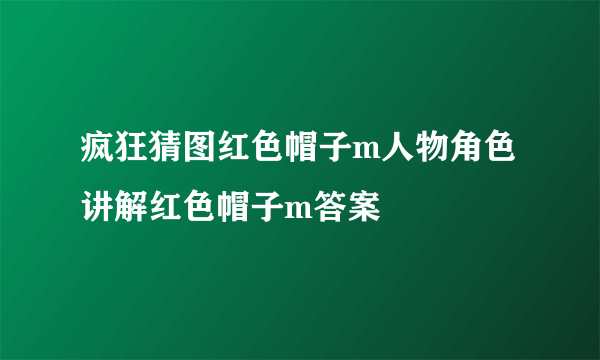 疯狂猜图红色帽子m人物角色讲解红色帽子m答案